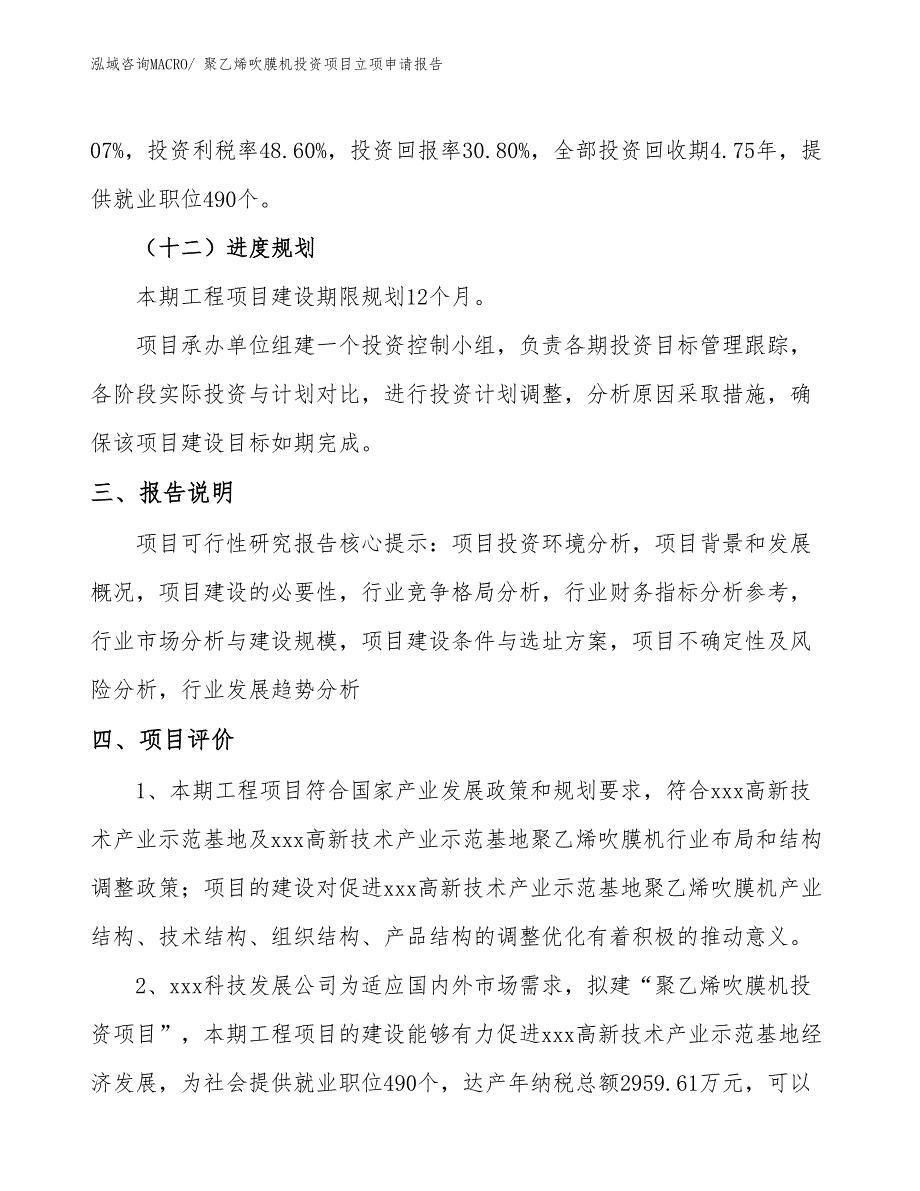 泓域咨询MACRO/ 聚乙烯吹膜机投资项目立项申请报告

07%，投资利税率48.60%，投资回报率30.80%，全部投资回收期4.75年，提供就业职位490个。

（十二）进度规划

本期工程项目建设期限规划12个月。

项目承办单位组建一个投资控制小组，负责各期投资目标管理跟踪，各阶段实际投资与计划对比，进行投资计划调整，分析原因采取措施，确保该项目建设目标如期完成。

三、报告说明

项目可行性研究报告核心提示：项目投资环境分析，项目背景和发展概况，项目建设的必要性，行业竞争格局分析，行业财务指标分析参考，行业市场分析与建设规模，项目建设条件与选址方案，项目不确定性及风险分析，行业发展趋势分析

四、项目评价

1、本期工程项目符合国家产业发展政策和规划要求，符合xxx高新技术产业示范基地及xxx高新技术产业示范基地聚乙烯吹膜机行业布局和结构调整政策；项目的建设对促进xxx高新技术产业示范基地聚乙烯吹膜机产业结构、技术结构、组织结构、产品结构的调整优化有着积极的推动意义。

2、xxx科技发展公司为适应国内外市场需求，拟建“聚乙烯吹膜机投资项目”，本期工程项目的建设能够有力促进xxx高新技术产业示范基地经济发展，为社会提供就业职位490个，达产年纳税总额2959.61万元，可以